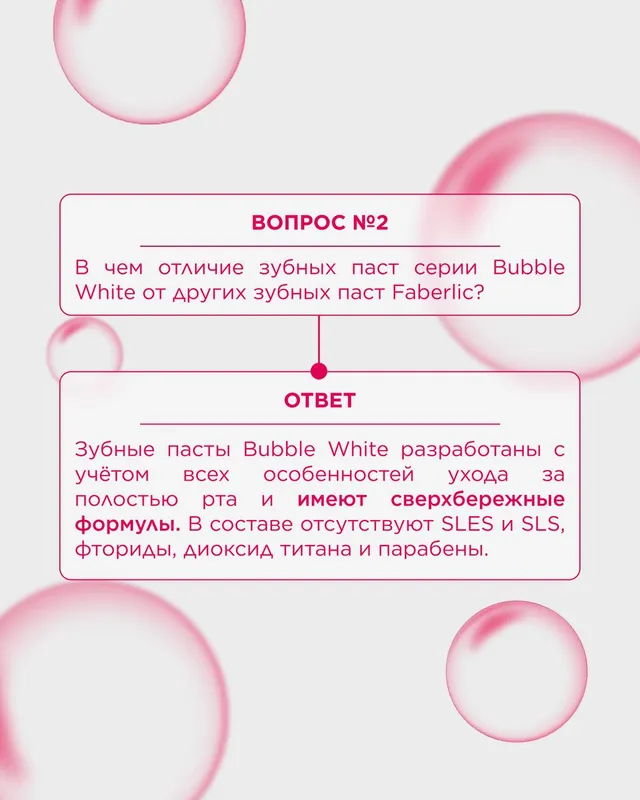 ВОПРОС №2

В чем отличие зубных паст серии Bubble White от других зубных паст Faberlic?

ОТВЕТ

Зубные пасты Bubble White разработаны с учётом всех особенностей ухода за полостью рта и имеют сверхбережные формулы. В составе отсутствуют SLES и SLS, фториды, диоксид титана и парабены.